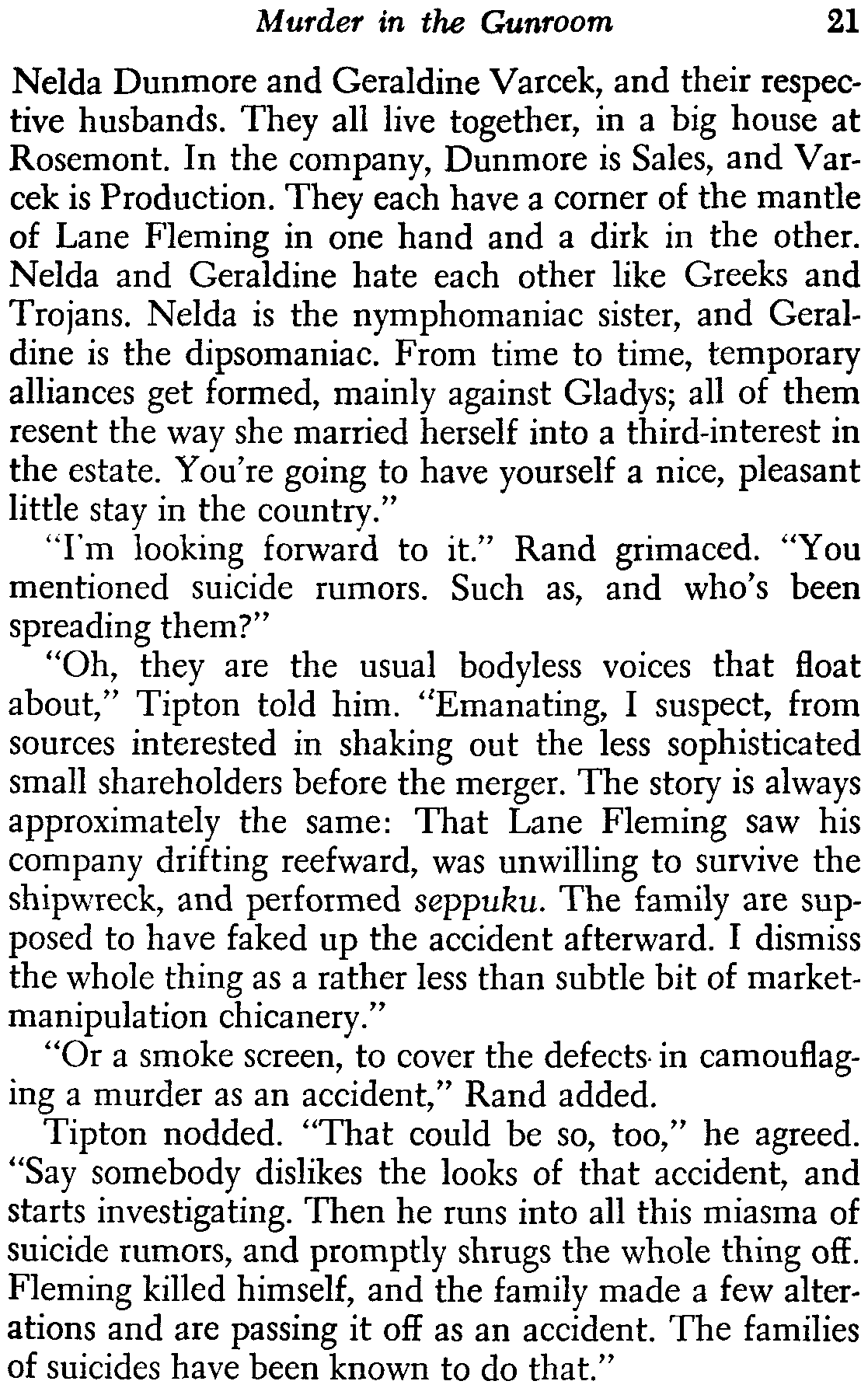 Murder in the Gunroom 21

Nelda Dunmore and Geraldine Varcek, and their respective husbands. They all live together, in a big house at Rosemont. In the company, Dunmore is Sales, and Varcek is Production. They each have a corner of the mantle of Lane Fleming in one hand and a dirk in the other. Nelda and Geraldine hate each other like Greeks and Trojans. Nelda is the nymphomaniac sister, and Geraldine is the dipsomaniac. From time to time, temporary alliances get formed, mainly against Gladys; all of them resent the way she married herself into a third-interest in the estate. You're going to have yourself a nice, pleasant little stay in the country."

"I'm looking forward to it." Rand grimaced. "You mentioned suicide rumors. Such as, and who's been spreading them?"

"Oh, they are the usual bodyless voices that float about," Tipton told him. "Emanating, I suspect, from sources interested in shaking out the less sophisticated small shareholders before the merger. The story is always approximately the same: That Lane Fleming saw his company drifting reefward, was unwilling to survive the shipwreck, and performed seppuku. The family are supposed to have faked up the accident afterward. I dismiss the whole thing as a rather less than subtle bit of market-manipulation chicanery."

"Or a smoke screen, to cover the defects in camouflaging a murder as an accident," Rand added.

Tipton nodded. "That could be so, too," he agreed. "Say somebody dislikes the looks of that accident, and starts investigating. Then he runs into all this miasma of suicide rumors, and promptly shrugs the whole thing off. Fleming killed himself, and the family made a few alterations and are passing it off as an accident. The families of suicides have been known to do that."